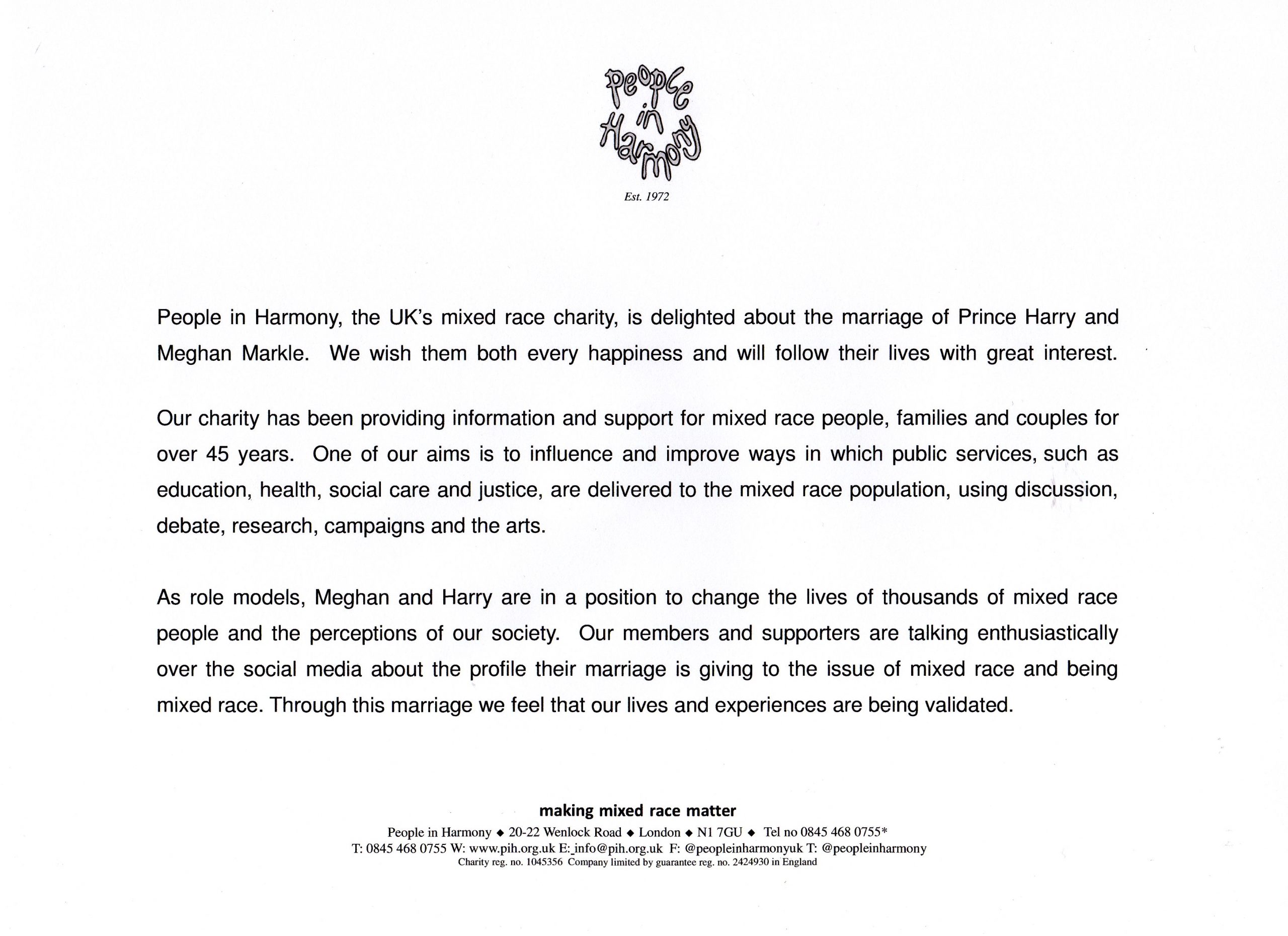 People in Harmony

Est. 1972

People in Harmony, the UK's mixed race charity, is delighted about the marriage of Prince Harry and Meghan Markle. We wish them both every happiness and will follow their lives with great interest.

Our charity has been providing information and support for mixed race people, families and couples for over 45 years. One of our aims is to influence and improve ways in which public services, such as education, health, social care and justice, are delivered to the mixed race population, using discussion, debate, research, campaigns and the arts.

As role models, Meghan and Harry are in a position to change the lives of thousands of mixed race people and the perceptions of our society. Our members and supporters are talking enthusiastically over the social media about the profile their marriage is giving to the issue of mixed race and being mixed race. Through this marriage we feel that our lives and experiences are being validated.

making mixed race matter

People in Harmony ◆ 20-22 Wenlock Road ◆ London ◆ N1 7GU ◆ Tel no 0845 468 0755*
T: 0845 468 0755 W: www.pih.org.uk E: info@pih.org.uk F: @peopleinharmonyuk T: @peopleinharmony
Charity reg. no. 1045356 Company limited by guarantee reg. no. 2424930 in England